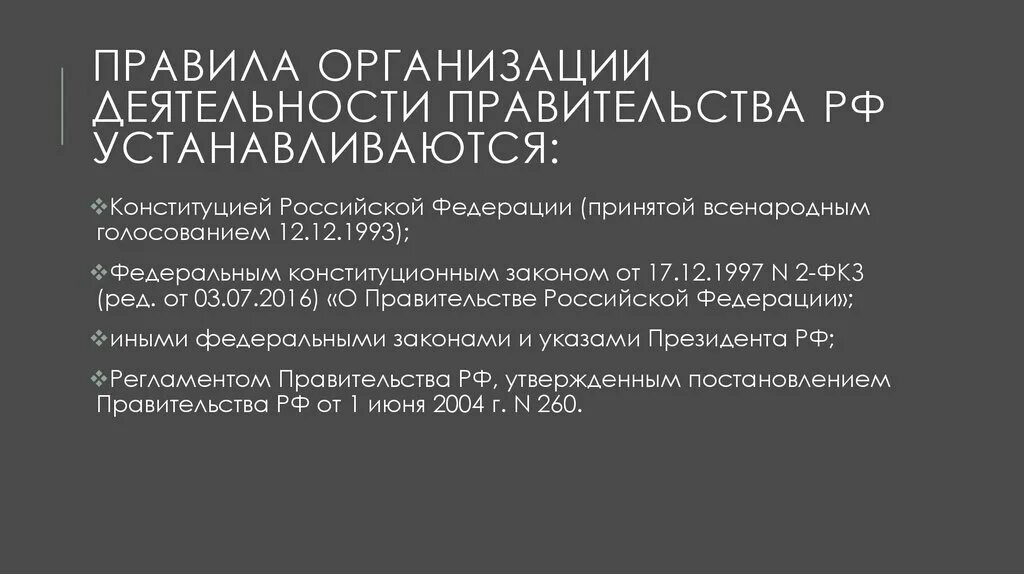 ПРАВИЛА ОРГАНИЗАЦИИ ДЕЯТЕЛЬНОСТИ ПРАВИТЕЛЬСТВА РФ УСТАНАВЛИВАЮТСЯ:

❖Конституцией Российской Федерации (принятой всенародным голосованием 12.12.1993);

❖Федеральным конституционным законом от 17.12.1997 N 2-ФКЗ (ред. от 03.07.2016) «О Правительстве Российской Федерации»;

❖иными федеральными законами и указами Президента РФ;

❖Регламентом Правительства РФ, утвержденным постановлением Правительства РФ от 1 июня 2004 г. N 260.